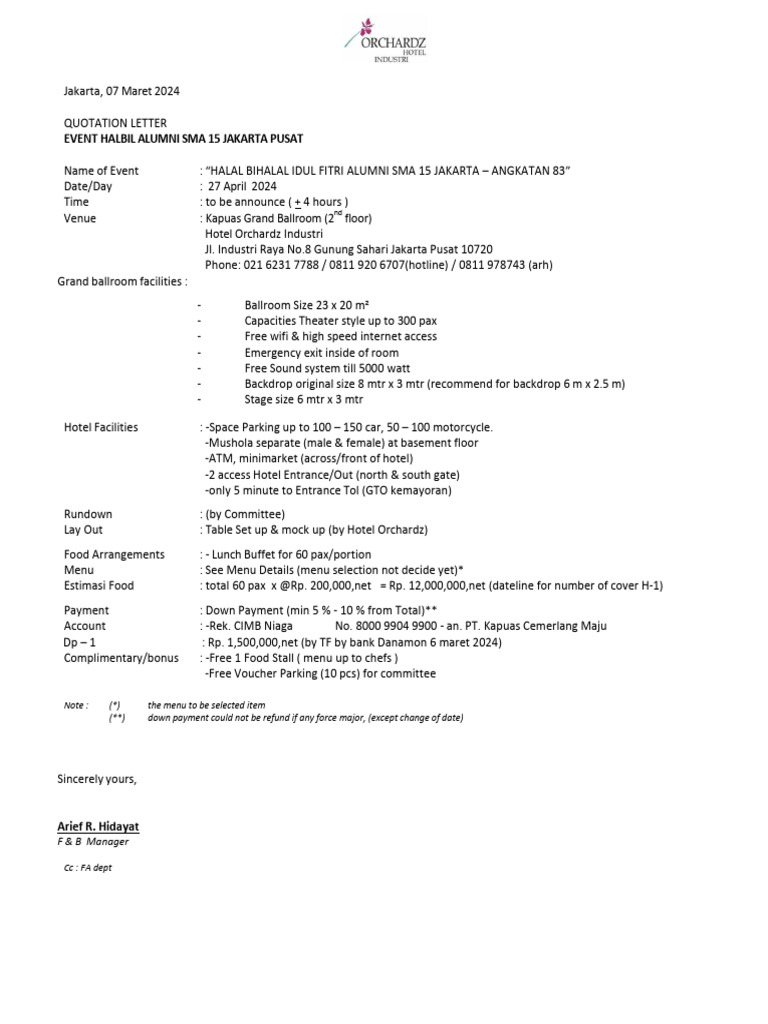 ORCHARDZ HOTEL INDUSTRI

Jakarta, 07 Maret 2024

QUOTATION LETTER
EVENT HALBIL ALUMNI SMA 15 JAKARTA PUSAT

Name of Event : "HALAL BIHALAL IDUL FITRI ALUMNI SMA 15 JAKARTA – ANGKATAN 83"
Date/Day : 27 April 2024
Time : to be announce ( $\pm$ 4 hours )
Venue : Kapuas Grand Ballroom ($2^{nd}$ floor)
Hotel Orchardz Industri
Jl. Industri Raya No.8 Gunung Sahari Jakarta Pusat 10720
Phone: 021 6231 7788 / 0811 920 6707(hotline) / 0811 978743 (arh)

Grand ballroom facilities :

- Ballroom Size 23 x 20 m²
- Capacities Theater style up to 300 pax
- Free wifi & high speed internet access
- Emergency exit inside of room
- Free Sound system till 5000 watt
- Backdrop original size 8 mtr x 3 mtr (recommend for backdrop 6 m x 2.5 m)
- Stage size 6 mtr x 3 mtr

Hotel Facilities : -Space Parking up to 100 – 150 car, 50 – 100 motorcycle.
-Mushola separate (male & female) at basement floor
-ATM, minimarket (across/front of hotel)
-2 access Hotel Entrance/Out (north & south gate)
-only 5 minute to Entrance Tol (GTO kemayoran)

Rundown : (by Committee)
Lay Out : Table Set up & mock up (by Hotel Orchardz)

Food Arrangements : - Lunch Buffet for 60 pax/portion
Menu : See Menu Details (menu selection not decide yet)*
Estimasi Food : total 60 pax x @Rp. 200,000,net = Rp. 12,000,000,net (dateline for number of cover H-1)

Payment : Down Payment (min 5 % - 10 % from Total)**
Account : -Rek. CIMB Niaga No. 8000 9904 9900 - an. PT. Kapuas Cemerlang Maju
Dp – 1 : Rp. 1,500,000,net (by TF by bank Danamon 6 maret 2024)
Complimentary/bonus : -Free 1 Food Stall ( menu up to chefs )
-Free Voucher Parking (10 pcs) for committee

Note : (*) the menu to be selected item
(**) down payment could not be refund if any force major, (except change of date)

Sincerely yours,

Arief R. Hidayat
F & B Manager

Cc : FA dept